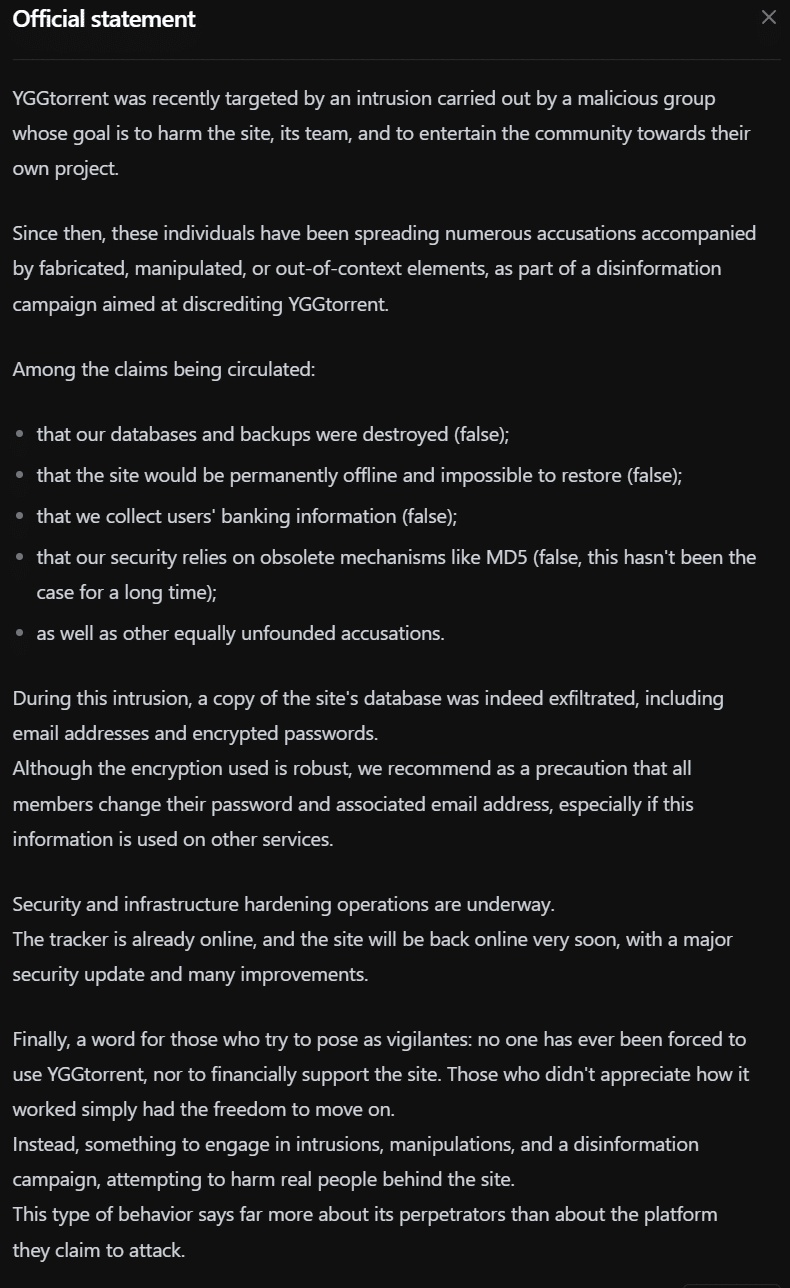 Official statement

×

YGGtorrent was recently targeted by an intrusion carried out by a malicious group whose goal is to harm the site, its team, and to entertain the community towards their own project.

Since then, these individuals have been spreading numerous accusations accompanied by fabricated, manipulated, or out-of-context elements, as part of a disinformation campaign aimed at discrediting YGGtorrent.

Among the claims being circulated:

- that our databases and backups were destroyed (false);
- that the site would be permanently offline and impossible to restore (false);
- that we collect users' banking information (false);
- that our security relies on obsolete mechanisms like MD5 (false, this hasn't been the case for a long time);
- as well as other equally unfounded accusations.

During this intrusion, a copy of the site's database was indeed exfiltrated, including email addresses and encrypted passwords.
Although the encryption used is robust, we recommend as a precaution that all members change their password and associated email address, especially if this information is used on other services.

Security and infrastructure hardening operations are underway.
The tracker is already online, and the site will be back online very soon, with a major security update and many improvements.

Finally, a word for those who try to pose as vigilantes: no one has ever been forced to use YGGtorrent, nor to financially support the site. Those who didn't appreciate how it worked simply had the freedom to move on.
Instead, something to engage in intrusions, manipulations, and a disinformation campaign, attempting to harm real people behind the site.
This type of behavior says far more about its perpetrators than about the platform they claim to attack.